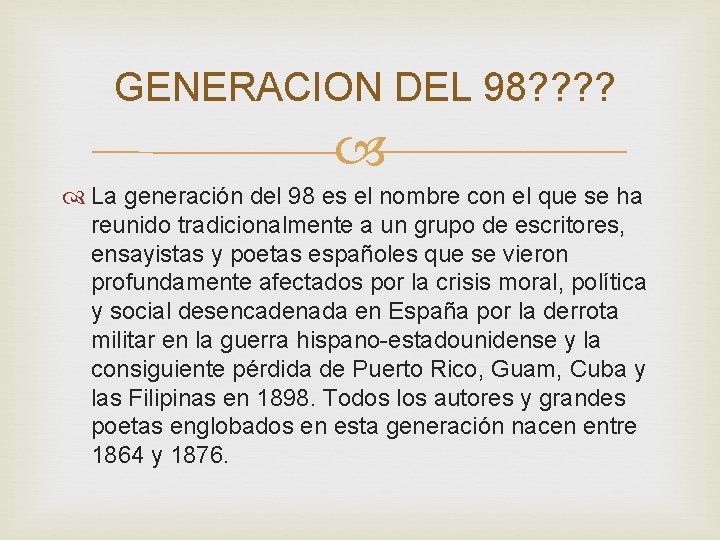 GENERACION DEL 98????

La generación del 98 es el nombre con el que se ha reunido tradicionalmente a un grupo de escritores, ensayistas y poetas españoles que se vieron profundamente afectados por la crisis moral, política y social desencadenada en España por la derrota militar en la guerra hispano-estadounidense y la consiguiente pérdida de Puerto Rico, Guam, Cuba y las Filipinas en 1898. Todos los autores y grandes poetas englobados en esta generación nacen entre 1864 y 1876.